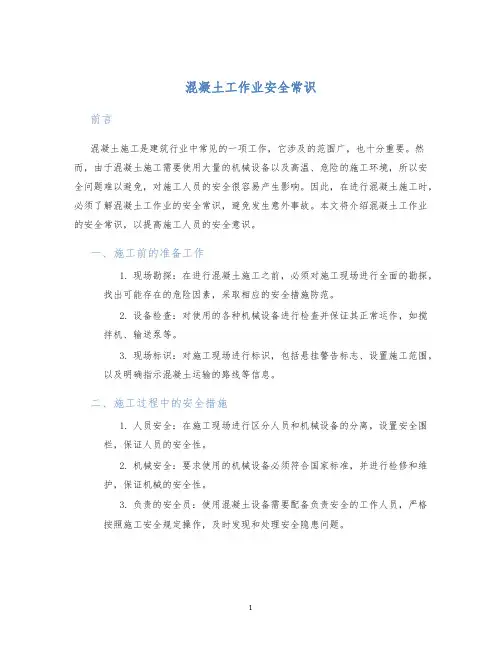 混凝土工作业安全常识

前言

混凝土施工是建筑行业中常见的一项工作，它涉及的范围广，也十分重要。然而，由于混凝土施工需要使用大量的机械设备以及高温、危险的施工环境，所以安全问题难以避免，对施工人员的安全很容易产生影响。因此，在进行混凝土施工时，必须了解混凝土工作业的安全常识，避免发生意外事故。本文将介绍混凝土工作业的安全常识，以提高施工人员的安全意识。

一、施工前的准备工作

1. 现场勘探：在进行混凝土施工之前，必须对施工现场进行全面的勘探，找出可能存在的危险因素，采取相应的安全措施防范。

2. 设备检查：对使用的各种机械设备进行检查并保证其正常运作，如搅拌机、输送泵等。

3. 现场标识：对施工现场进行标识，包括悬挂警告标志、设置施工范围、以及明确指示混凝土运输的路线等信息。

二、施工过程中的安全措施

1. 人员安全：在施工现场进行区分人员和机械设备的分离，设置安全围栏，保证人员的安全性。

2. 机械安全：要求使用的机械设备必须符合国家标准，并进行检修和维护，保证机械的安全性。

3. 负责的安全员：使用混凝土设备需要配备负责安全的工作人员，严格按照施工安全规定操作，及时发现和处理安全隐患问题。

1